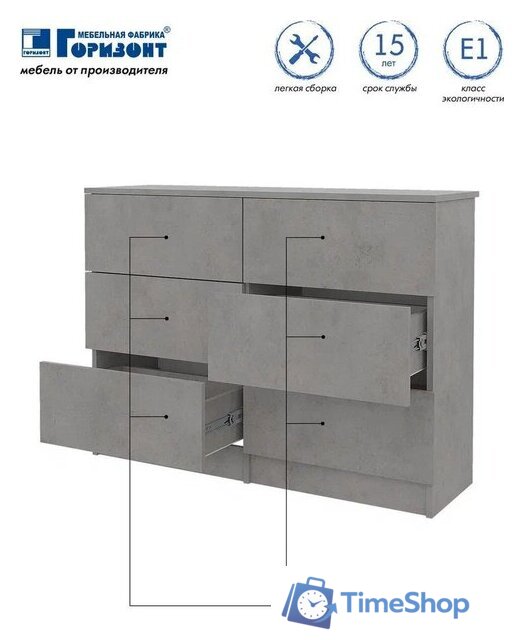 МЕБЕЛЬНАЯ ФАБРИКА®
Горизонт
мебель от производителя

легкая сборка

15
лет
срок службы

E1
класс
экологичности

TimeShop